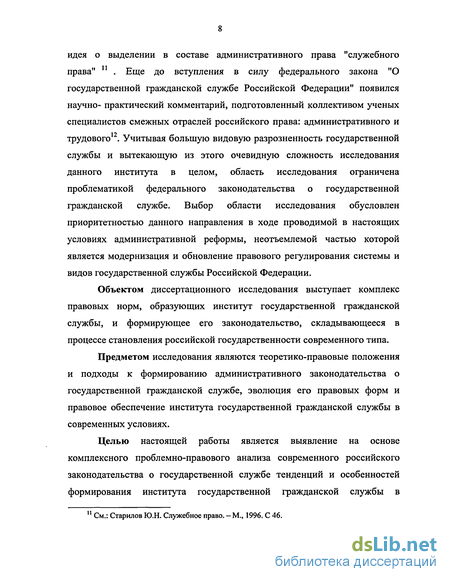 8

идея о выделении в составе административного права "служебного права" $^{11}$ . Еще до вступления в силу федерального закона "О государственной гражданской службе Российской Федерации" появился научно- практический комментарий, подготовленный коллективом ученых специалистов смежных отраслей российского права: административного и трудового$^{12}$. Учитывая большую видовую разрозненность государственной службы и вытекающую из этого очевидную сложность исследования данного института в целом, область исследования ограничена проблематикой федерального законодательства о государственной гражданской службе. Выбор области исследования обусловлен приоритетностью данного направления в ходе проводимой в настоящих условиях административной реформы, неотъемлемой частью которой является модернизация и обновление правового регулирования системы и видов государственной службы Российской Федерации.

Объектом диссертационного исследования выступает комплекс правовых норм, образующих институт государственной гражданской службы, и формирующее его законодательство, складывающееся в процессе становления российской государственности современного типа.

Предметом исследования являются теоретико-правовые положения и подходы к формированию административного законодательства о государственной гражданской службе, эволюция его правовых форм и правовое обеспечение института государственной гражданской службы в современных условиях.

Целью настоящей работы является выявление на основе комплексного проблемно-правового анализа современного российского законодательства о государственной службе тенденций и особенностей формирования института государственной гражданской службы в

$^{11}$ См.: Старилов Ю.Н. Служебное право. – М., 1996. С 46.

dsLib.net
библиотека диссертаций